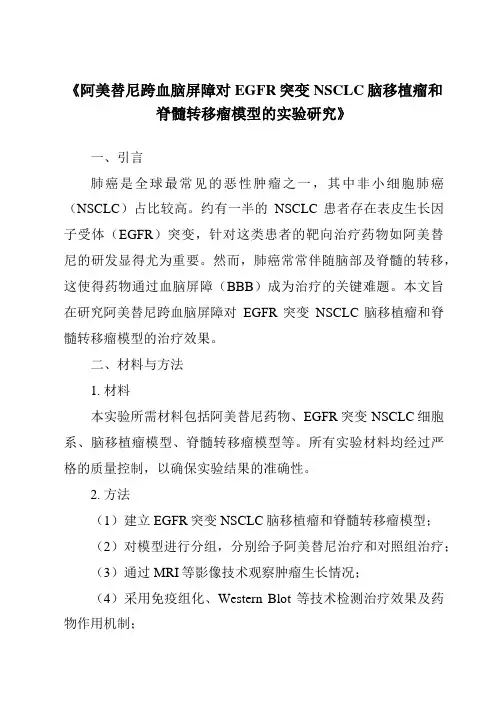 《阿美替尼跨血脑屏障对 EGFR 突变 NSCLC 脑移植瘤和脊髓转移瘤模型的实验研究》

一、引言

肺癌是全球最常见的恶性肿瘤之一，其中非小细胞肺癌（NSCLC）占比较高。约有一半的 NSCLC 患者存在表皮生长因子受体（EGFR）突变，针对这类患者的靶向治疗药物如阿美替尼的研发显得尤为重要。然而，肺癌常常伴随脑部及脊髓的转移，这使得药物通过血脑屏障（BBB）成为治疗的关键难题。本文旨在研究阿美替尼跨血脑屏障对 EGFR 突变 NSCLC 脑移植瘤和脊髓转移瘤模型的治疗效果。

二、材料与方法

1. 材料

本实验所需材料包括阿美替尼药物、EGFR 突变 NSCLC 细胞系、脑移植瘤模型、脊髓转移瘤模型等。所有实验材料均经过严格的质量控制，以确保实验结果的准确性。

2. 方法

（1）建立 EGFR 突变 NSCLC 脑移植瘤和脊髓转移瘤模型；

（2）对模型进行分组，分别给予阿美替尼治疗和对照组治疗；

（3）通过 MRI 等影像技术观察肿瘤生长情况；

（4）采用免疫组化、Western Blot 等技术检测治疗效果及药物作用机制；